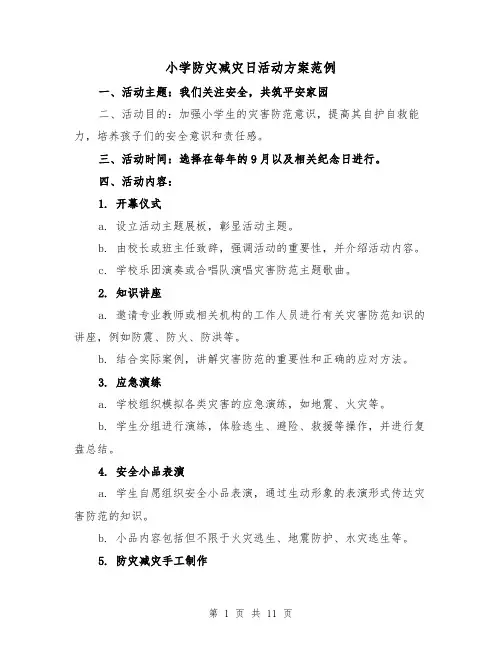 小学防灾减灾日活动方案范例

一、活动主题：我们关注安全，共筑平安家园

二、活动目的：加强小学生的灾害防范意识，提高其自护自救能力，培养孩子们的安全意识和责任感。

三、活动时间：选择在每年的9月以及相关纪念日进行。

四、活动内容：

1. 开幕仪式

a. 设立活动主题展板，彰显活动主题。

b. 由校长或班主任致辞，强调活动的重要性，并介绍活动内容。

c. 学校乐团演奏或合唱队演唱灾害防范主题歌曲。

2. 知识讲座

a. 邀请专业教师或相关机构的工作人员进行有关灾害防范知识的讲座，例如防震、防火、防洪等。

b. 结合实际案例，讲解灾害防范的重要性和正确的应对方法。

3. 应急演练

a. 学校组织模拟各类灾害的应急演练，如地震、火灾等。

b. 学生分组进行演练，体验逃生、避险、救援等操作，并进行复盘总结。

4. 安全小品表演

a. 学生自愿组织安全小品表演，通过生动形象的表演形式传达灾害防范的知识。

b. 小品内容包括但不限于火灾逃生、地震防护、水灾逃生等。

5. 防灾减灾手工制作

第 1 页 共 11 页